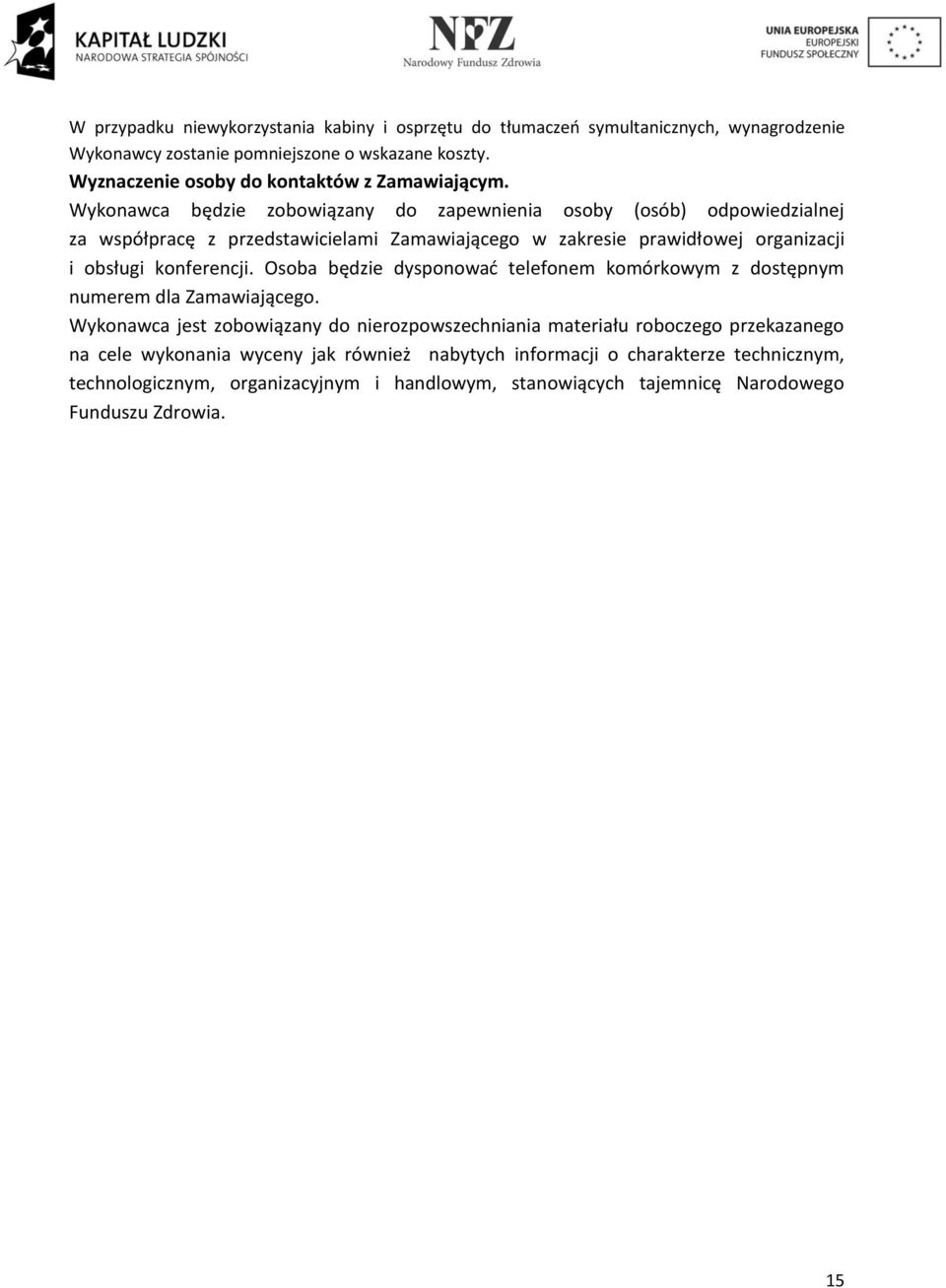 KAPITAŁ LUDZKI
NARODOWA STRATEGIA SPÓJNOŚCI

NFZ
Narodowy Fundusz Zdrowia

UNIA EUROPEJSKA
EUROPEJSKI
FUNDUSZ SPOŁECZNY

W przypadku niewykorzystania kabiny i osprzętu do tłumaczeń symultanicznych, wynagrodzenie Wykonawcy zostanie pomniejszone o wskazane koszty.
Wyznaczenie osoby do kontaktów z Zamawiającym.
Wykonawca będzie zobowiązany do zapewnienia osoby (osób) odpowiedzialnej za współpracę z przedstawicielami Zamawiającego w zakresie prawidłowej organizacji i obsługi konferencji. Osoba będzie dysponować telefonem komórkowym z dostępnym numerem dla Zamawiającego.
Wykonawca jest zobowiązany do nierozpowszechniania materiału roboczego przekazanego na cele wykonania wyceny jak również nabytych informacji o charakterze technicznym, technologicznym, organizacyjnym i handlowym, stanowiących tajemnicę Narodowego Funduszu Zdrowia.

15